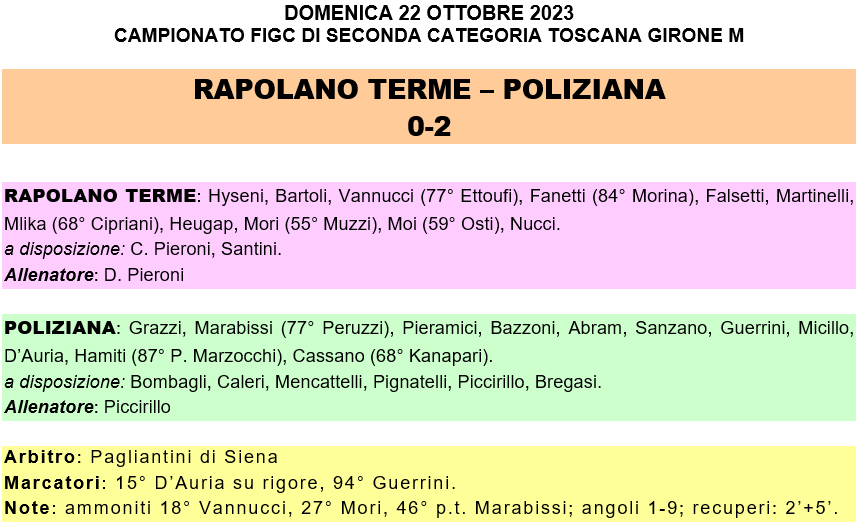 DOMENICA 22 OTTOBRE 2023
CAMPIONATO FIGC DI SECONDA CATEGORIA TOSCANA GIRONE M

RAPOLANO TERME – POLIZIANA
0-2

RAPOLANO TERME: Hyseni, Bartoli, Vannucci (77° Ettoufi), Fanetti (84° Morina), Falsetti, Martinelli, Mlika (68° Cipriani), Heugap, Mori (55° Muzzi), Moi (59° Osti), Nucci.
a disposizione: C. Pieroni, Santini.
Allenatore: D. Pieroni

POLIZIANA: Grazzi, Marabissi (77° Peruzzi), Pieramici, Bazzoni, Abram, Sanzano, Guerrini, Micillo, D'Auria, Hamiti (87° P. Marzocchi), Cassano (68° Kanapari).
a disposizione: Bombagli, Caleri, Mencattelli, Pignatelli, Piccirillo, Bregasi.
Allenatore: Piccirillo

Arbitro: Pagliantini di Siena
Marcatori: 15° D'Auria su rigore, 94° Guerrini.
Note: ammoniti 18° Vannucci, 27° Mori, 46° p.t. Marabissi; angoli 1-9; recuperi: 2'+5'.